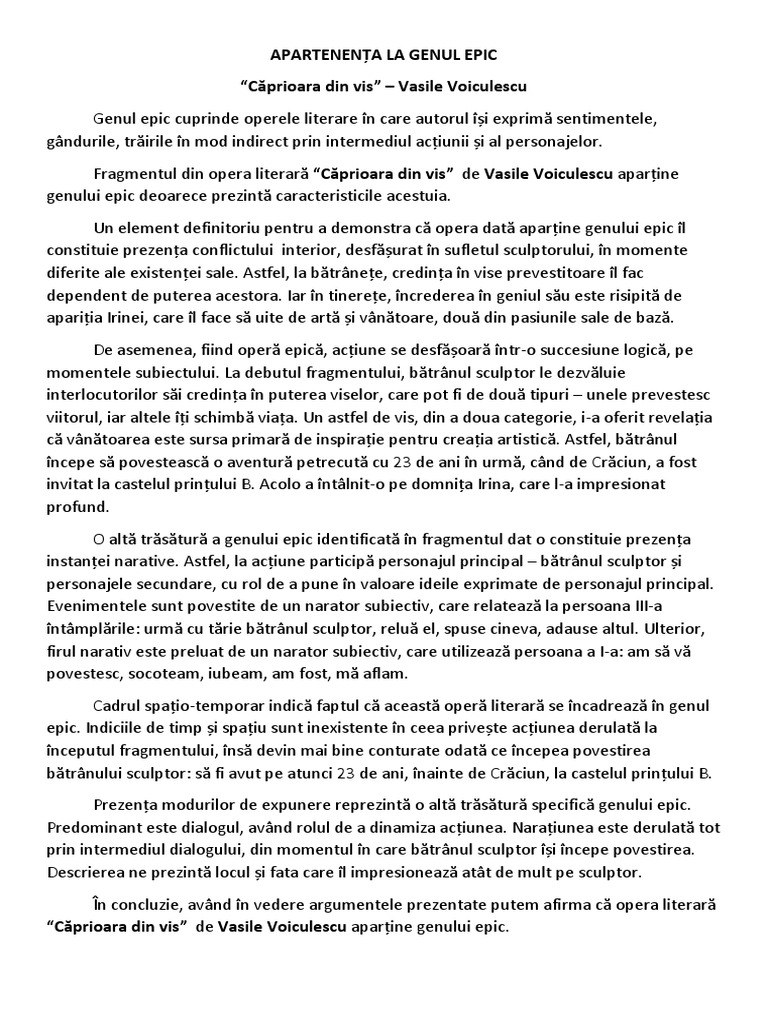 APARTENENȚA LA GENUL EPIC

“Căprioara din vis” – Vasile Voiculescu

Genul epic cuprinde operele literare în care autorul își exprimă sentimentele, gândurile, trăirile în mod indirect prin intermediul acțiunii și al personajelor.

Fragmentul din opera literară “Căprioara din vis” de Vasile Voiculescu aparține genului epic deoarece prezintă caracteristicile acestuia.

Un element definitoriu pentru a demonstra că opera dată aparține genului epic îl constituie prezența conflictului interior, desfășurat în sufletul sculptorului, în momente diferite ale existenței sale. Astfel, la bătrânețe, credința în vise prevestitoare îl fac dependent de puterea acestora. Iar în tinerețe, încrederea în geniul său este risipită de apariția Irinei, care îl face să uite de artă și vânătoare, două din pasiunile sale de bază.

De asemenea, fiind operă epică, acțiune se desfășoară într-o succesiune logică, pe momentele subiectului. La debutul fragmentului, bătrânul sculptor le dezvăluie interlocutorilor săi credința în puterea viselor, care pot fi de două tipuri – unele prevestesc viitorul, iar altele îți schimbă viața. Un astfel de vis, din a doua categorie, i-a oferit revelația că vânătoarea este sursa primară de inspirație pentru creația artistică. Astfel, bătrânul începe să povestească o aventură petrecută cu 23 de ani în urmă, când de Crăciun, a fost invitat la castelul prințului B. Acolo a întâlnit-o pe domnița Irina, care l-a impresionat profund.

O altă trăsătură a genului epic identificată în fragmentul dat o constituie prezența instanței narative. Astfel, la acțiune participă personajul principal – bătrânul sculptor și personajele secundare, cu rol de a pune în valoare ideile exprimate de personajul principal. Evenimentele sunt povestite de un narator subiectiv, care relatează la persoana III-a întâmplările: urmă cu tărie bătrânul sculptor, reluă el, spuse cineva, adause altul. Ulterior, firul narativ este preluat de un narator subiectiv, care utilizează persoana a I-a: am să vă povestesc, socoteam, iubeam, am fost, mă aflam.

Cadrul spațio-temporar indică faptul că această operă literară se încadrează în genul epic. Indiciile de timp și spațiu sunt inexistente în ceea privește acțiunea derulată la începutul fragmentului, însă devin mai bine conturate odată ce începea povestirea bătrânului sculptor: să fi avut pe atunci 23 de ani, înainte de Crăciun, la castelul prințului B.

Prezența modurilor de expunere reprezintă o altă trăsătură specifică genului epic. Predominant este dialogul, având rolul de a dinamiza acțiunea. Narațiunea este derulată tot prin intermediul dialogului, din momentul în care bătrânul sculptor își începe povestirea. Descrierea ne prezintă locul și fata care îl impresionează atât de mult pe sculptor.

În concluzie, având în vedere argumentele prezentate putem afirma că opera literară “Căprioara din vis” de Vasile Voiculescu aparține genului epic.